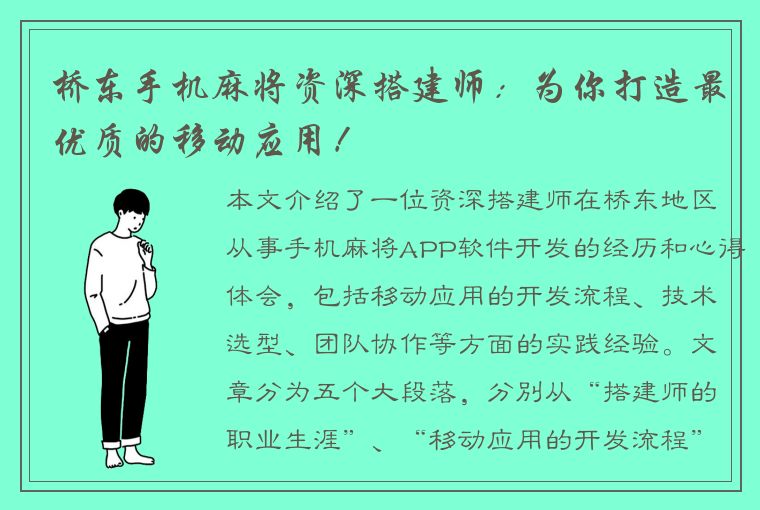 桥东手机麻将资深搭建师：为你打造最优质的移动应用！

本文介绍了一位资深搭建师在桥东地区从事手机麻将APP软件开发的经历和心得体会，包括移动应用的开发流程、技术选型、团队协作等方面的实践经验。文章分为五个大段落，分别从“搭建师的职业生涯”、“移动应用的开发流程”